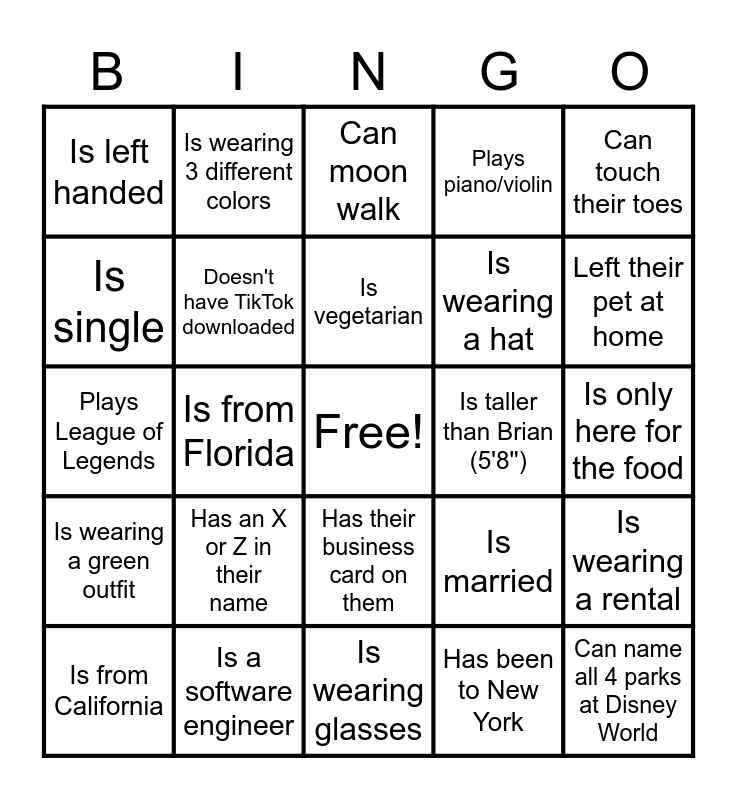 | B | I | N | G | O |
|---|---|---|---|---|
| Is left handed | Is wearing 3 different colors | Can moon walk | Plays piano/violin | Can touch their toes |
| Is single | Doesn't have TikTok downloaded | Is vegetarian | Is wearing a hat | Left their pet at home |
| Plays League of Legends | Is from Florida | Free! | Is taller than Brian (5'8") | Is only here for the food |
| Is wearing a green outfit | Has an X or Z in their name | Has their business card on them | Is married | Is wearing a rental |
| Is from California | Is a software engineer | Is wearing glasses | Has been to New York | Can name all 4 parks at Disney World |